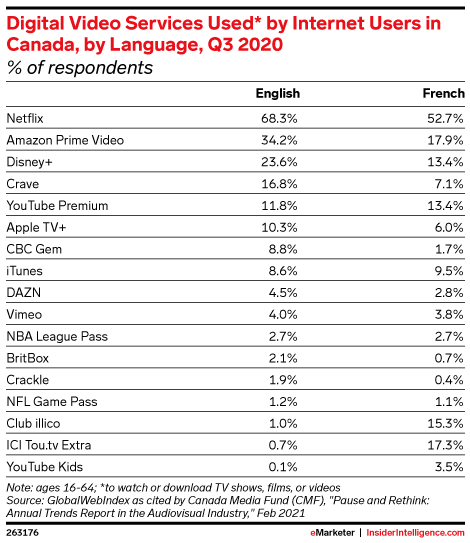 Digital Video Services Used* by Internet Users in Canada, by Language, Q3 2020

% of respondents

| | English | French |
|---|---|---|
| Netflix | 68.3% | 52.7% |
| Amazon Prime Video | 34.2% | 17.9% |
| Disney+ | 23.6% | 13.4% |
| Crave | 16.8% | 7.1% |
| YouTube Premium | 11.8% | 13.4% |
| Apple TV+ | 10.3% | 6.0% |
| CBC Gem | 8.8% | 1.7% |
| iTunes | 8.6% | 9.5% |
| DAZN | 4.5% | 2.8% |
| Vimeo | 4.0% | 3.8% |
| NBA League Pass | 2.7% | 2.7% |
| BritBox | 2.1% | 0.7% |
| Crackle | 1.9% | 0.4% |
| NFL Game Pass | 1.2% | 1.1% |
| Club illico | 1.0% | 15.3% |
| ICI Tou.tv Extra | 0.7% | 17.3% |
| YouTube Kids | 0.1% | 3.5% |

Note: ages 16-64; *to watch or download TV shows, films, or videos
Source: GlobalWebIndex as cited by Canada Media Fund (CMF), "Pause and Rethink: Annual Trends Report in the Audiovisual Industry," Feb 2021

263176

eMarketer | InsiderIntelligence.com